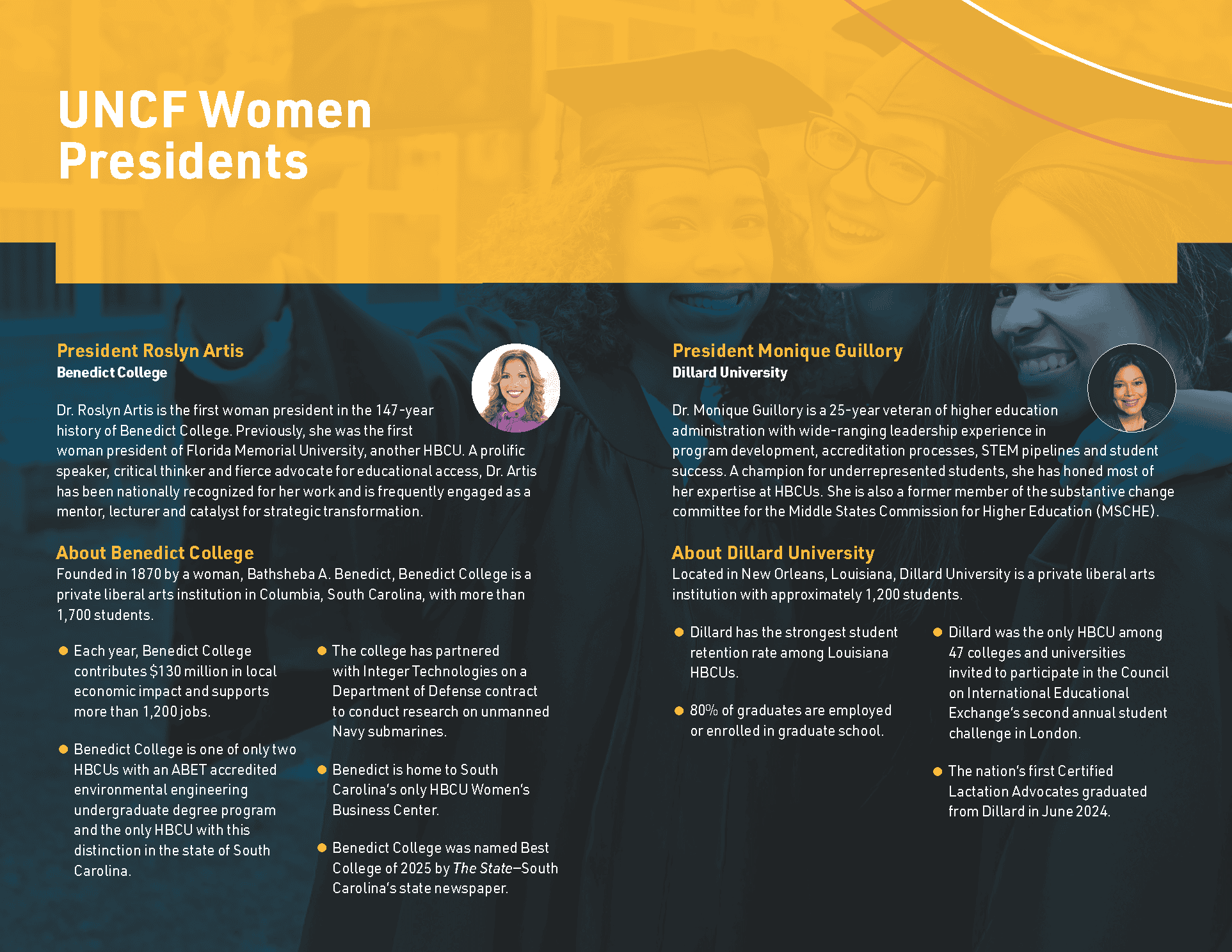 UNCF Women Presidents

President Roslyn Artis
Benedict College

Dr. Roslyn Artis is the first woman president in the 147-year history of Benedict College. Previously, she was the first woman president of Florida Memorial University, another HBCU. A prolific speaker, critical thinker and fierce advocate for educational access, Dr. Artis has been nationally recognized for her work and is frequently engaged as a mentor, lecturer and catalyst for strategic transformation.

About Benedict College
Founded in 1870 by a woman, Bathsheba A. Benedict, Benedict College is a private liberal arts institution in Columbia, South Carolina, with more than 1,700 students.

• Each year, Benedict College contributes $130 million in local economic impact and supports more than 1,200 jobs.

• Benedict College is one of only two HBCUs with an ABET accredited environmental engineering undergraduate degree program and the only HBCU with this distinction in the state of South Carolina.

• The college has partnered with Integer Technologies on a Department of Defense contract to conduct research on unmanned Navy submarines.

• Benedict is home to South Carolina's only HBCU Women's Business Center.

• Benedict College was named Best College of 2025 by The State—South Carolina's state newspaper.

President Monique Guillory
Dillard University

Dr. Monique Guillory is a 25-year veteran of higher education administration with wide-ranging leadership experience in program development, accreditation processes, STEM pipelines and student success. A champion for underrepresented students, she has honed most of her expertise at HBCUs. She is also a former member of the substantive change committee for the Middle States Commission for Higher Education (MSCHE).

About Dillard University
Located in New Orleans, Louisiana, Dillard University is a private liberal arts institution with approximately 1,200 students.

• Dillard has the strongest student retention rate among Louisiana HBCUs.

• 80% of graduates are employed or enrolled in graduate school.

• Dillard was the only HBCU among 47 colleges and universities invited to participate in the Council on International Educational Exchange's second annual student challenge in London.

• The nation's first Certified Lactation Advocates graduated from Dillard in June 2024.